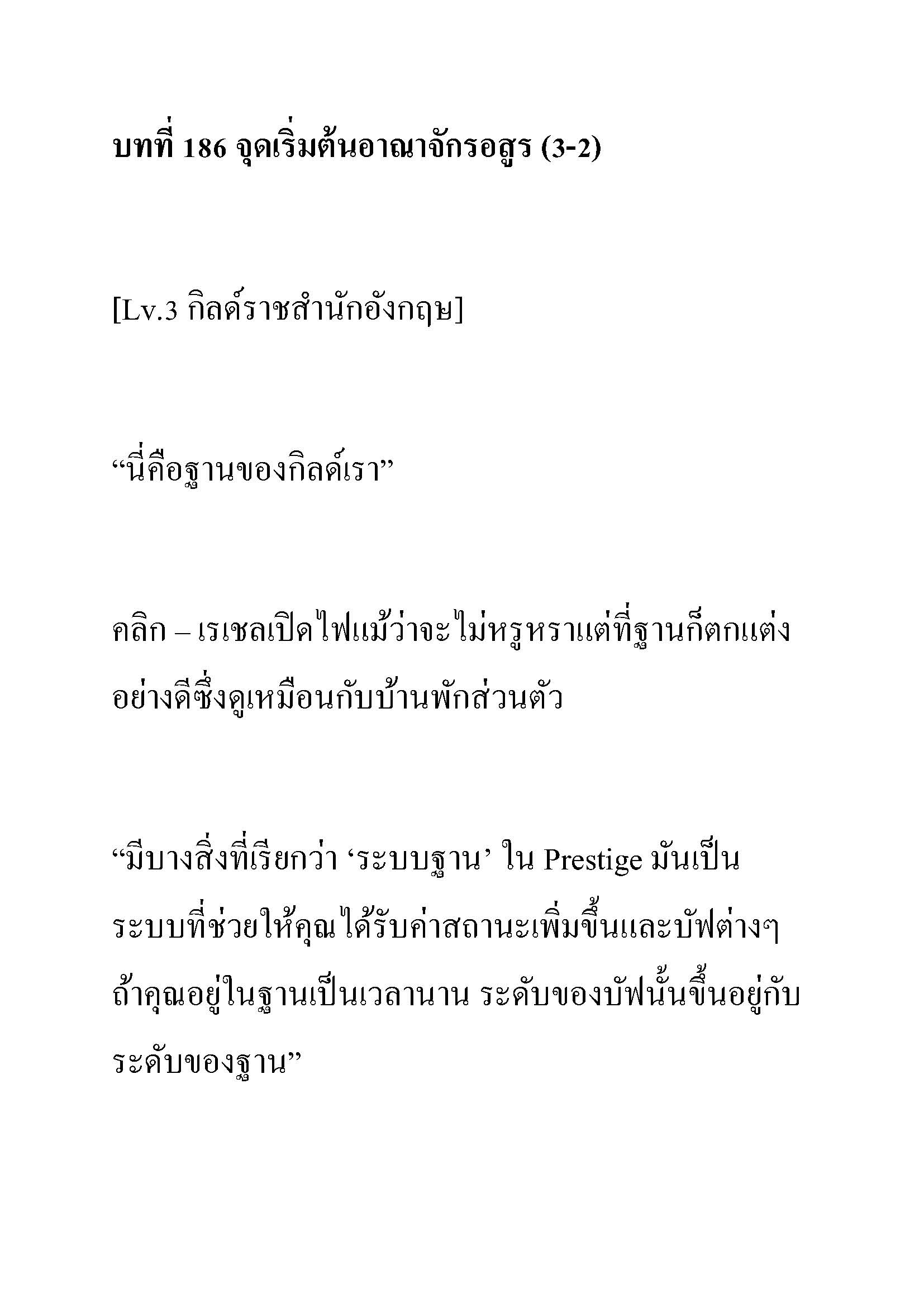 บทที่ 186 จุดเริ่มต้นอาณาจักรอสูร (3-2)

[Lv.3 กิลด์ราชสำนักอังกฤษ]

“นี่คือฐานของกิลด์เรา”

คลิก – เรเชลเปิดไฟแม้ว่าจะไม่หรูหราแต่ที่ฐานก็ตกแต่งอย่างดีซึ่งดูเหมือนกับบ้านพักส่วนตัว

“มีบางสิ่งที่เรียกว่า ‘ระบบฐาน’ ใน Prestige มันเป็นระบบที่ช่วยให้คุณได้รับค่าสถานะเพิ่มขึ้นและบัฟต่างๆ ถ้าคุณอยู่ในฐานเป็นเวลานาน ระดับของบัฟนั้นขึ้นอยู่กับระดับของฐาน”